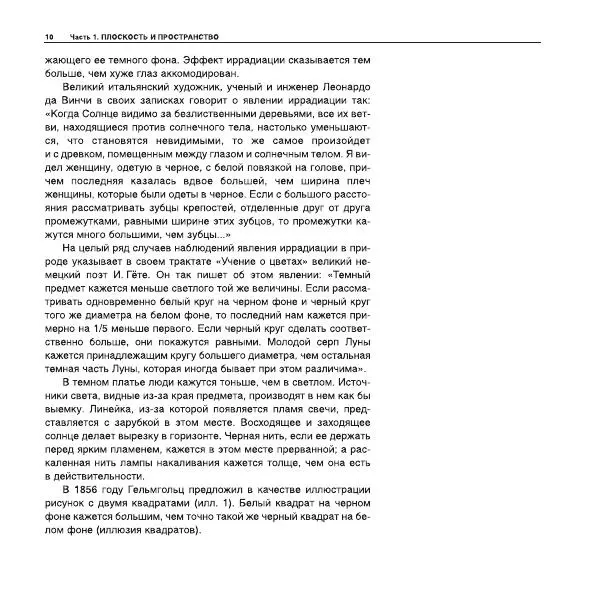 10 Часть 1. ПЛОСКОСТЬ И ПРОСТРАНСТВО

жающего ее темного фона. Эффект иррадиации сказывается тем больше, чем хуже глаз аккомодирован.

Великий итальянский художник, ученый и инженер Леонардо да Винчи в своих записках говорит о явлении иррадиации так: «Когда Солнце видимо за безлиственными деревьями, все их ветви, находящиеся против солнечного тела, настолько уменьшаются, что становятся невидимыми, то же самое произойдет и с древком, помещенным между глазом и солнечным телом. Я видел женщину, одетую в черное, с белой повязкой на голове, причем последняя казалась вдвое большей, чем ширина плеч женщины, которые были одеты в черное. Если с большого расстояния рассматривать зубцы крепостей, отделенные друг от друга промежутками, равными ширине этих зубцов, то промежутки кажутся много большими, чем зубцы...»

На целый ряд случаев наблюдений явления иррадиации в природе указывает в своем трактате «Учение о цветах» великий немецкий поэт И. Гёте. Он так пишет об этом явлении: «Темный предмет кажется меньше светлого той же величины. Если рассматривать одновременно белый круг на черном фоне и черный круг того же диаметра на белом фоне, то последний нам кажется примерно на 1/5 меньше первого. Если черный круг сделать соответственно больше, они покажутся равными. Молодой серп Луны кажется принадлежащим кругу большего диаметра, чем остальная темная часть Луны, которая иногда бывает при этом различима».

В темном платье люди кажутся тоньше, чем в светлом. Источники света, видные из-за края предмета, производят в нем как бы выемку. Линейка, из-за которой появляется пламя свечи, представляется с зарубкой в этом месте. Восходящее и заходящее солнце делает вырезку в горизонте. Черная нить, если ее держать перед ярким пламенем, кажется в этом месте прерванной; а раскаленная нить лампы накаливания кажется толще, чем она есть в действительности.

В 1856 году Гельмгольц предложил в качестве иллюстрации рисунок с двумя квадратами (илл. 1). Белый квадрат на черном фоне кажется большим, чем точно такой же черный квадрат на белом фоне (иллюзия квадратов).